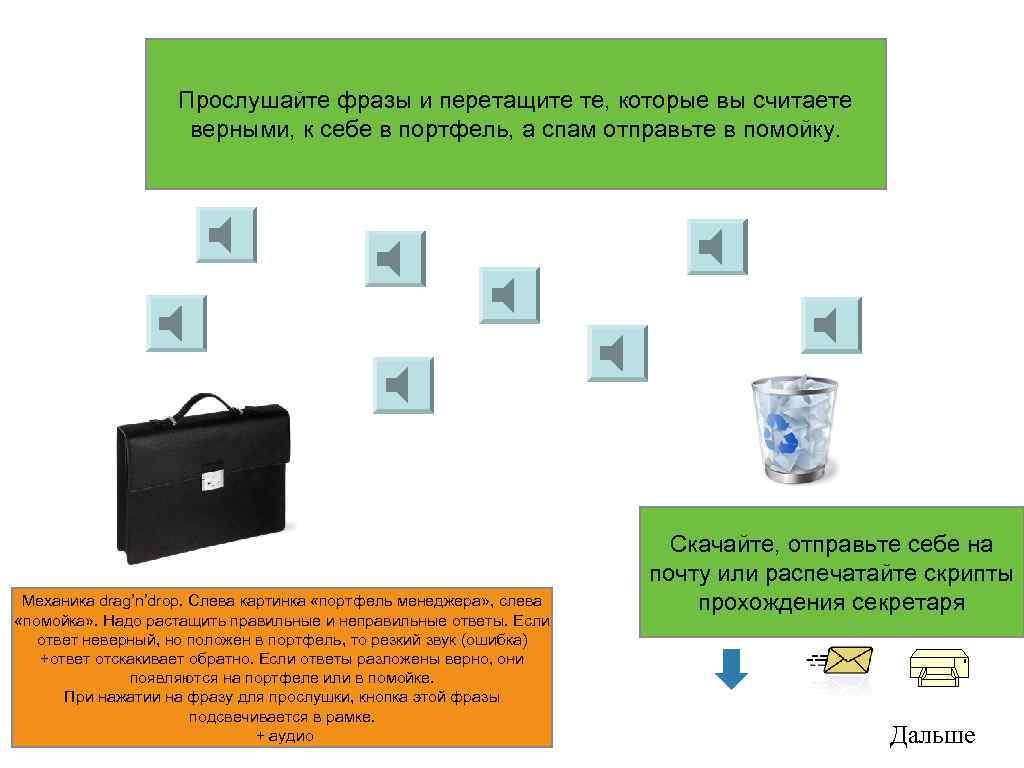 Прослушайте фразы и перетащите те, которые вы считаете верными, к себе в портфель, а спам отправьте в помойку.

Механика drag'n'drop. Слева картинка «портфель менеджера», слева «помойка». Надо растащить правильные и неправильные ответы. Если ответ неверный, но положен в портфель, то резкий звук (ошибка) +ответ отскакивает обратно. Если ответы разложены верно, они появляются на портфеле или в помойке.
При нажатии на фразу для прослушки, кнопка этой фразы подсвечивается в рамке.
+ аудио

Скачайте, отправьте себе на почту или распечатайте скрипты прохождения секретаря

Дальше